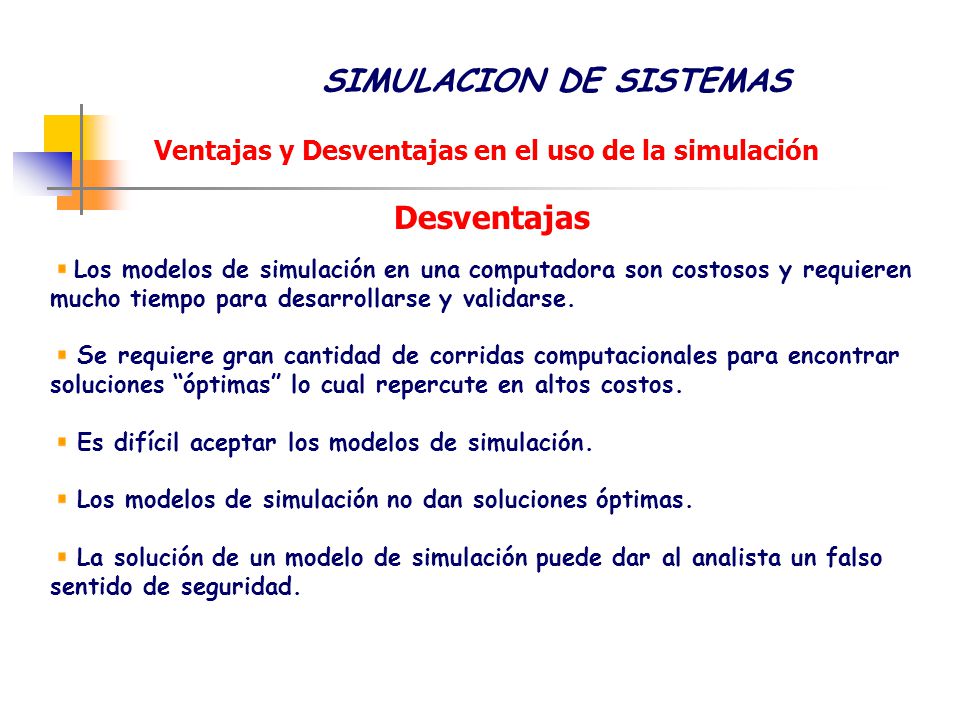 SIMULACION DE SISTEMAS

Ventajas y Desventajas en el uso de la simulación

Desventajas

Los modelos de simulación en una computadora son costosos y requieren mucho tiempo para desarrollarse y validarse.

Se requiere gran cantidad de corridas computacionales para encontrar soluciones “óptimas” lo cual repercute en altos costos.

Es difícil aceptar los modelos de simulación.

Los modelos de simulación no dan soluciones óptimas.

La solución de un modelo de simulación puede dar al analista un falso sentido de seguridad.